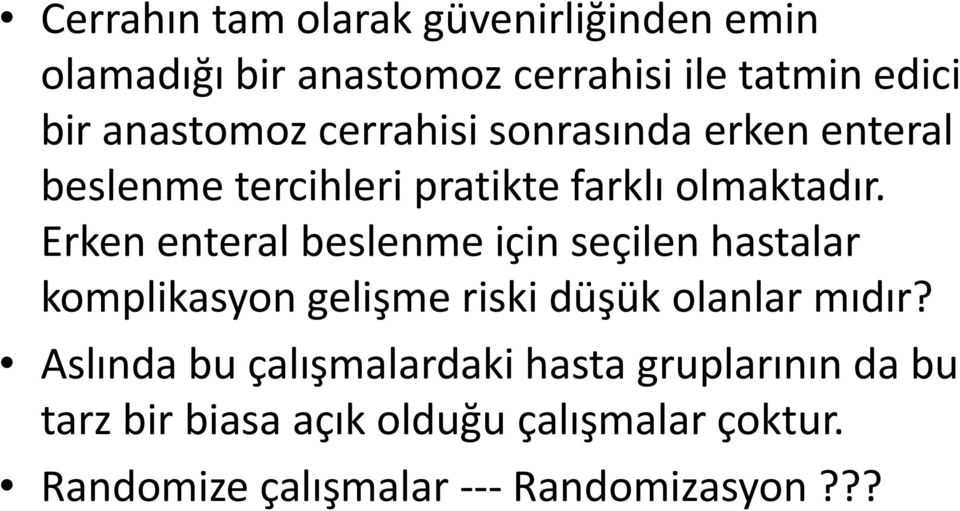 • Cerrahın tam olarak güvenirliğinden emin olamadığı bir anastomoz cerrahisi ile tatmin edici bir anastomoz cerrahisi sonrasında erken enteral beslenme tercihleri pratikte farklı olmaktadır. Erken enteral beslenme için seçilen hastalar komplikasyon gelişme riski düşük olanlar mıdır?
• Aslında bu çalışmalardaki hasta gruplarının da bu tarz bir biasa açık olduğu çalışmalar çoktur.
• Randomize çalışmalar --- Randomizasyon ???